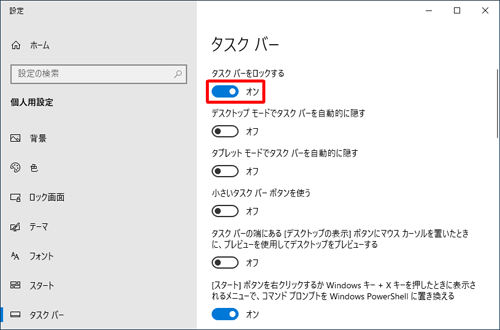 設定

ホーム

設定の検索

個人用設定

背景

色

ロック画面

テーマ

フォント

スタート

タスク バー

タスク バー

タスク バーをロックする

オン

デスクトップ モードでタスク バーを自動的に隠す

オフ

タブレット モードでタスク バーを自動的に隠す

オフ

小さいタスク バー ボタンを使う

オフ

タスク バーの端にある [デスクトップの表示] ボタンにマウス カーソルを置いたときに、プレビューを使用してデスクトップをプレビューする

オフ

[スタート] ボタンを右クリックするか Windows キー + X キーを押したときに表示されるメニューで、コマンド プロンプトを Windows PowerShell に置き換える

オン